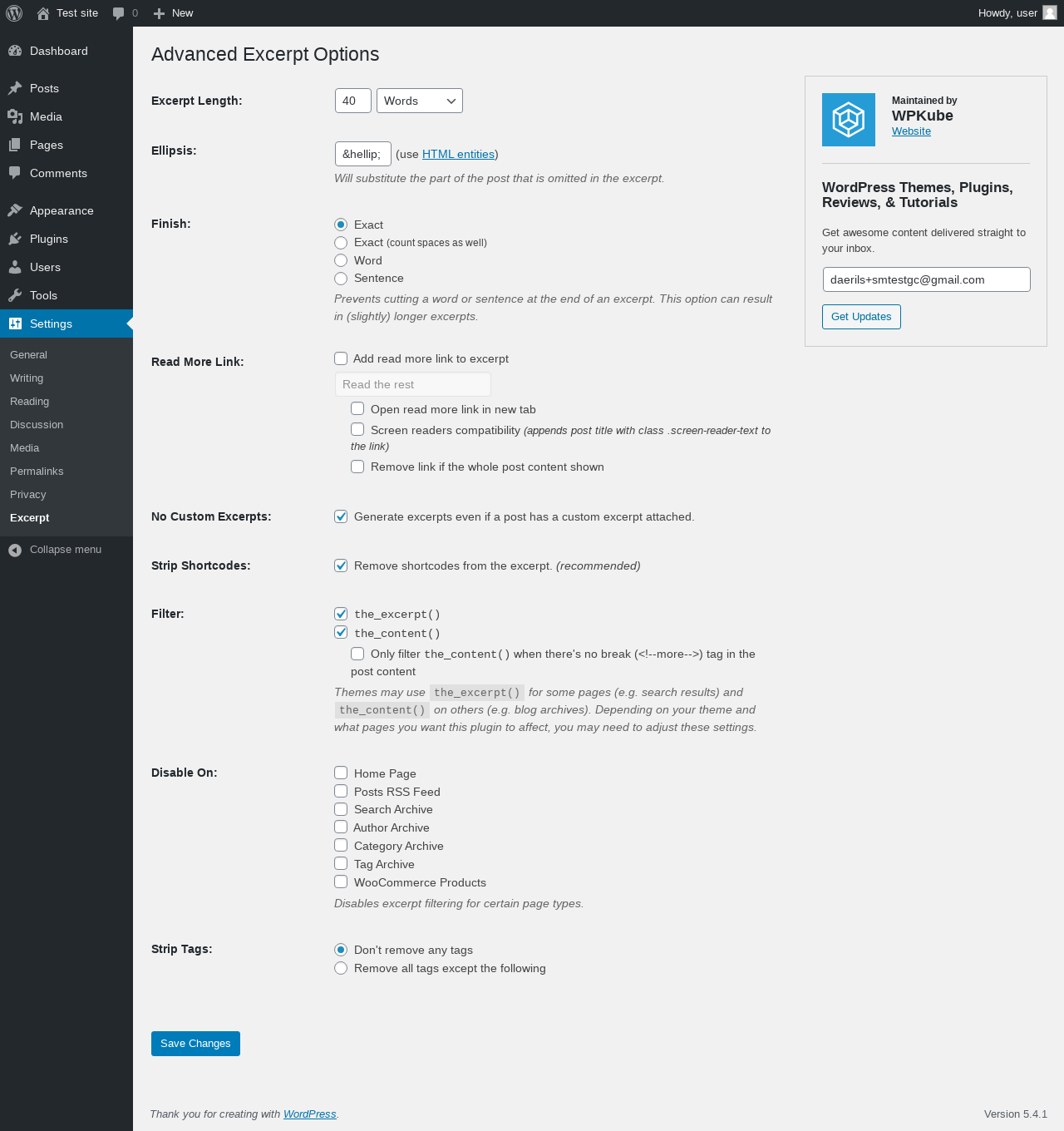 Test site 0 New Howdy, user

Dashboard
Posts
Media
Pages
Comments
Appearance
Plugins
Users
Tools
Settings
General
Writing
Reading
Discussion
Media
Permalinks
Privacy
Excerpt
Collapse menu

Advanced Excerpt Options

Excerpt Length: 40 Words

Ellipsis: &hellip; (use HTML entities)
Will substitute the part of the post that is omitted in the excerpt.

Finish:
Exact
Exact (count spaces as well)
Word
Sentence
Prevents cutting a word or sentence at the end of an excerpt. This option can result in (slightly) longer excerpts.

Read More Link:
Add read more link to excerpt
Read the rest
Open read more link in new tab
Screen readers compatibility (appends post title with class .screen-reader-text to the link)
Remove link if the whole post content shown

No Custom Excerpts: Generate excerpts even if a post has a custom excerpt attached.

Strip Shortcodes: Remove shortcodes from the excerpt. (recommended)

Filter:
the_excerpt()
the_content()
Only filter the_content() when there's no break (<!--more-->) tag in the post content
Themes may use the_excerpt() for some pages (e.g. search results) and the_content() on others (e.g. blog archives). Depending on your theme and what pages you want this plugin to affect, you may need to adjust these settings.

Disable On:
Home Page
Posts RSS Feed
Search Archive
Author Archive
Category Archive
Tag Archive
WooCommerce Products
Disables excerpt filtering for certain page types.

Strip Tags:
Don't remove any tags
Remove all tags except the following

Save Changes

Maintained by
WPKube
Website

WordPress Themes, Plugins, Reviews, & Tutorials

Get awesome content delivered straight to your inbox.

daerils+smtestgc@gmail.com

Get Updates

Thank you for creating with WordPress.

Version 5.4.1